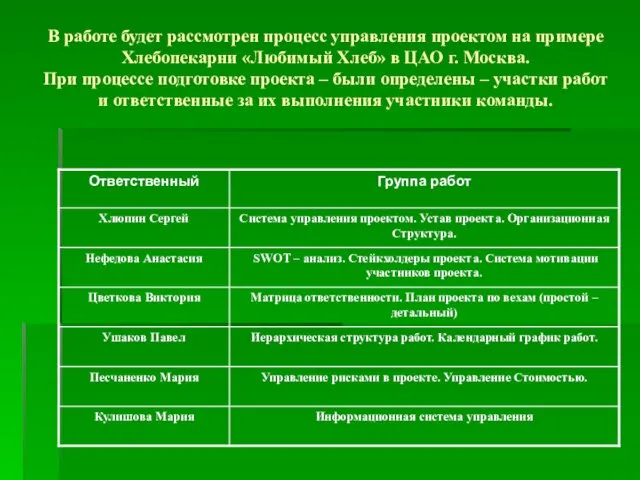 В работе будет рассмотрен процесс управления проектом на примере Хлебопекарни «Любимый Хлеб» в ЦАО г. Москва.
При процессе подготовке проекта – были определены – участки работ и ответственные за их выполнения участники команды.

| Ответственный | Группа работ |
|---|---|
| Хлюпин Сергей | Система управления проектом. Устав проекта. Организационная Структура. |
| Нефедова Анастасия | SWOT – анализ. Стейкхолдеры проекта. Система мотивации участников проекта. |
| Цветкова Виктория | Матрица ответственности. План проекта по вехам (простой – детальный) |
| Ушаков Павел | Иерархическая структура работ. Календарный график работ. |
| Песчаненко Мария | Управление рисками в проекте. Управление Стоимостью. |
| Кулишова Мария | Информационная система управления |